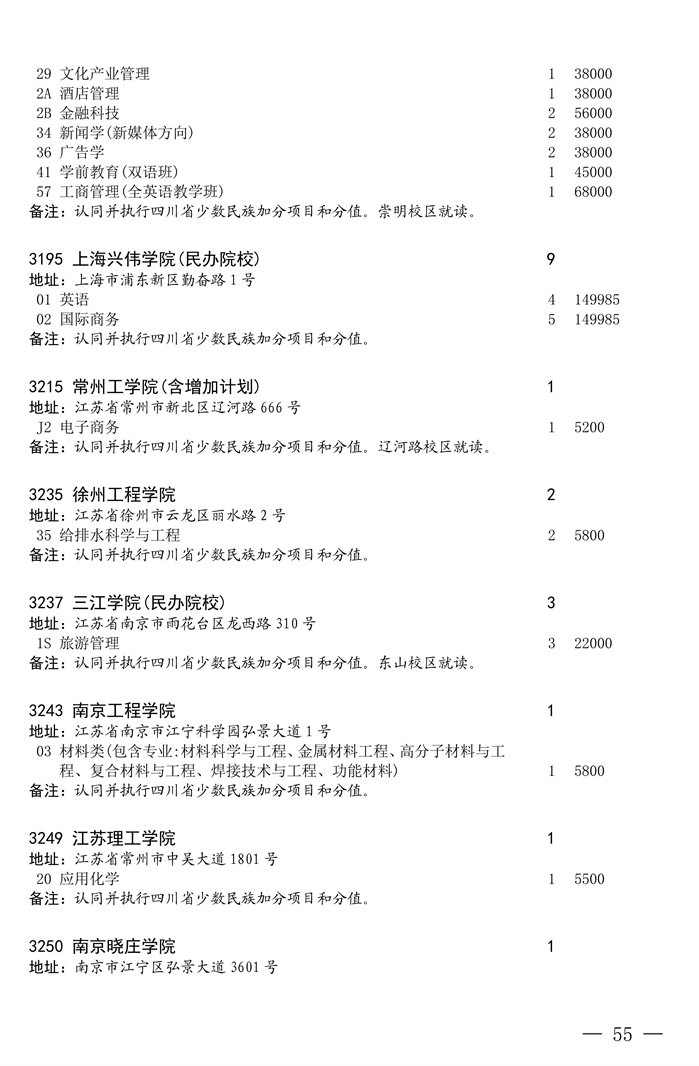 29 文化产业管理 1 38000
2A 酒店管理 1 38000
2B 金融科技 2 56000
34 新闻学(新媒体方向) 2 38000
36 广告学 2 38000
41 学前教育(双语班) 1 45000
57 工商管理(全英语教学班) 1 68000
备注：认同并执行四川省少数民族加分项目和分值。崇明校区就读。

3195 上海兴伟学院(民办院校) 9
地址：上海市浦东新区勤奋路1号
01 英语 4 149985
02 国际商务 5 149985
备注：认同并执行四川省少数民族加分项目和分值。

3215 常州工学院(含增加计划) 1
地址：江苏省常州市新北区辽河路666号
J2 电子商务 1 5200
备注：认同并执行四川省少数民族加分项目和分值。辽河路校区就读。

3235 徐州工程学院 2
地址：江苏省徐州市云龙区丽水路2号
35 给排水科学与工程 2 5800
备注：认同并执行四川省少数民族加分项目和分值。

3237 三江学院(民办院校) 3
地址：江苏省南京市雨花台区龙西路310号
1S 旅游管理 3 22000
备注：认同并执行四川省少数民族加分项目和分值。东山校区就读。

3243 南京工程学院 1
地址：江苏省南京市江宁科学园弘景大道1号
03 材料类(包含专业:材料科学与工程、金属材料工程、高分子材料与工程、复合材料与工程、焊接技术与工程、功能材料) 1 5800
备注：认同并执行四川省少数民族加分项目和分值。

3249 江苏理工学院 1
地址：江苏省常州市中吴大道1801号
20 应用化学 1 5500
备注：认同并执行四川省少数民族加分项目和分值。

3250 南京晓庄学院 1
地址：南京市江宁区弘景大道3601号

— 55 —